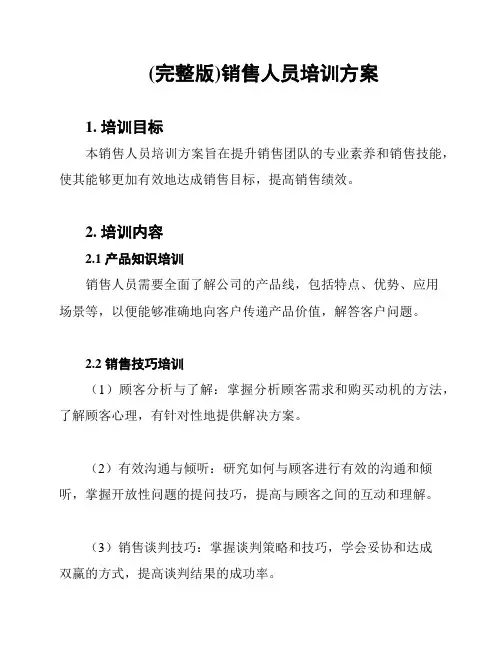 (完整版)销售人员培训方案

1. 培训目标

本销售人员培训方案旨在提升销售团队的专业素养和销售技能，使其能够更加有效地达成销售目标，提高销售绩效。

2. 培训内容

2.1 产品知识培训

销售人员需要全面了解公司的产品线，包括特点、优势、应用场景等，以便能够准确地向客户传递产品价值，解答客户问题。

2.2 销售技巧培训

（1）顾客分析与了解：掌握分析顾客需求和购买动机的方法，了解顾客心理，有针对性地提供解决方案。

（2）有效沟通与倾听：研究如何与顾客进行有效的沟通和倾听，掌握开放性问题的提问技巧，提高与顾客之间的互动和理解。

（3）销售谈判技巧：掌握谈判策略和技巧，学会妥协和达成双赢的方式，提高谈判结果的成功率。